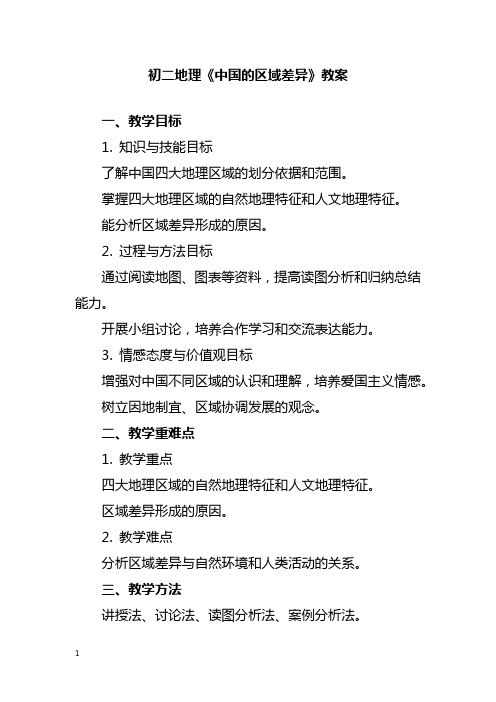 初二地理《中国的区域差异》教案

一、教学目标

1. 知识与技能目标

了解中国四大地理区域的划分依据和范围。

掌握四大地理区域的自然地理特征和人文地理特征。

能分析区域差异形成的原因。

2. 过程与方法目标

通过阅读地图、图表等资料，提高读图分析和归纳总结能力。

开展小组讨论，培养合作学习和交流表达能力。

3. 情感态度与价值观目标

增强对中国不同区域的认识和理解，培养爱国主义情感。

树立因地制宜、区域协调发展的观念。

二、教学重难点

1. 教学重点

四大地理区域的自然地理特征和人文地理特征。

区域差异形成的原因。

2. 教学难点

分析区域差异与自然环境和人类活动的关系。

三、教学方法

讲授法、讨论法、读图分析法、案例分析法。

1